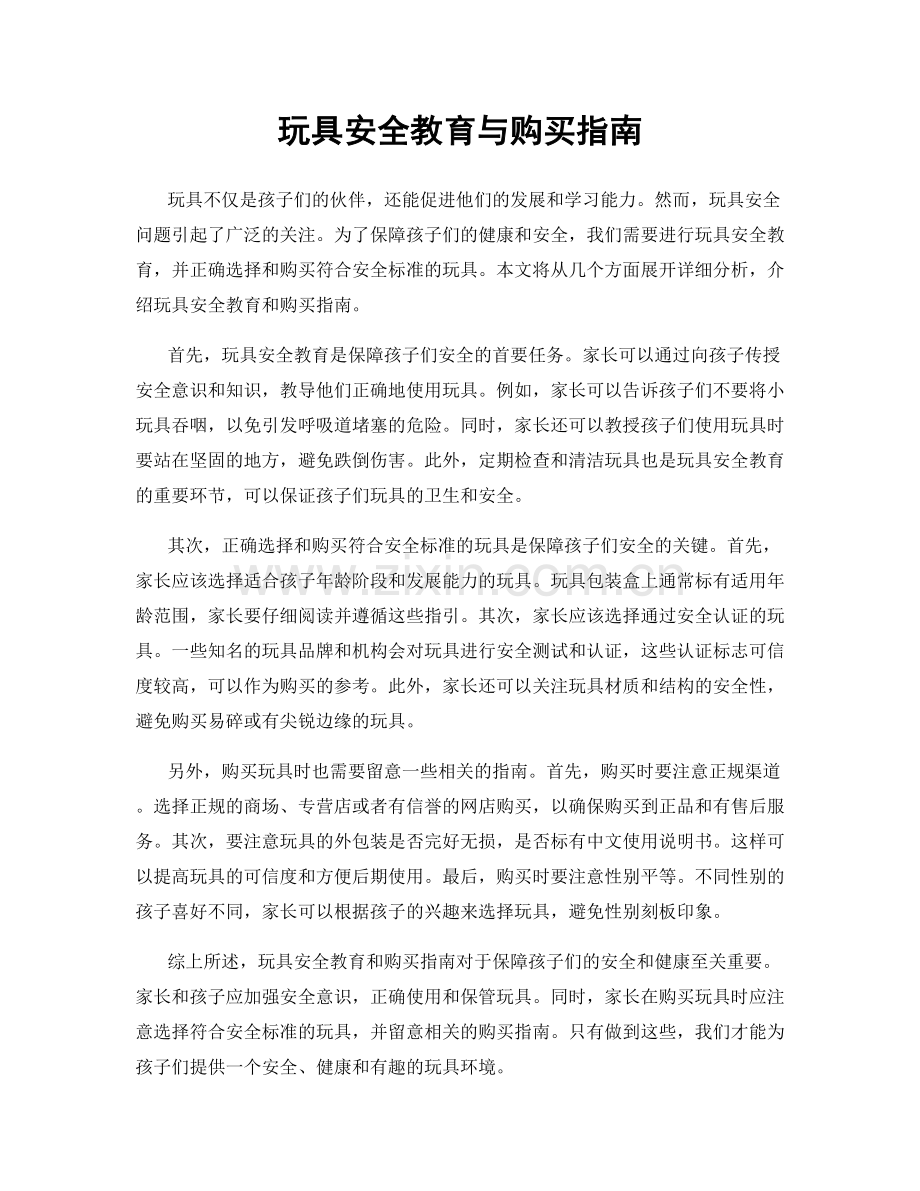 玩具安全教育与购买指南

玩具不仅是孩子们的伙伴，还能促进他们的发展和学习能力。然而，玩具安全问题引起了广泛的关注。为了保障孩子们的健康和安全，我们需要进行玩具安全教育，并正确选择和购买符合安全标准的玩具。本文将从几个方面展开详细分析，介绍玩具安全教育和购买指南。

首先，玩具安全教育是保障孩子们安全的首要任务。家长可以通过向孩子传授安全意识和知识，教导他们正确地使用玩具。例如，家长可以告诉孩子们不要将小玩具吞咽，以免引发呼吸道堵塞的危险。同时，家长还可以教授孩子们使用玩具时要站在坚固的地方，避免跌倒伤害。此外，定期检查和清洁玩具也是玩具安全教育的重要环节，可以保证孩子们玩具的卫生和安全。

其次，正确选择和购买符合安全标准的玩具是保障孩子们安全的关键。首先，家长应该选择适合孩子年龄阶段和发展能力的玩具。玩具包装盒上通常标有适用年龄范围，家长要仔细阅读并遵循这些指引。其次，家长应该选择通过安全认证的玩具。一些知名的玩具品牌和机构会对玩具进行安全测试和认证，这些认证标志可信度较高，可以作为购买的参考。此外，家长还可以关注玩具材质和结构的安全性，避免购买易碎或有尖锐边缘的玩具。

另外，购买玩具时也需要留意一些相关的指南。首先，购买时要注意正规渠道。选择正规的商场、专营店或者有信誉的网店购买，以确保购买到正品和有售后服务。其次，要注意玩具的外包装是否完好无损，是否标有中文使用说明书。这样可以提高玩具的可信度和方便后期使用。最后，购买时要注意性别平等。不同性别的孩子喜好不同，家长可以根据孩子的兴趣来选择玩具，避免性别刻板印象。

综上所述，玩具安全教育和购买指南对于保障孩子们的安全和健康至关重要。家长和孩子应加强安全意识，正确使用和保管玩具。同时，家长在购买玩具时应注意选择符合安全标准的玩具，并留意相关的购买指南。只有做到这些，我们才能为孩子们提供一个安全、健康和有趣的玩具环境。

www.zixin.com.cn